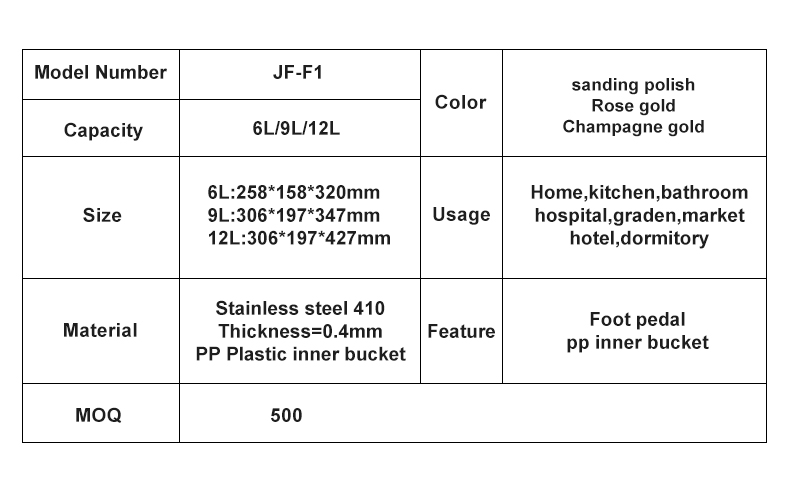 | Model Number | JF-F1 | Color | sanding polish Rose gold Champagne gold |
|---|---|---|---|
| Capacity | 6L/9L/12L | | |
| Size | 6L:258\*158\*320mm 9L:306\*197\*347mm 12L:306\*197\*427mm | Usage | Home,kitchen,bathroom hospital,graden,market hotel,dormitory |
| Material | Stainless steel 410 Thickness=0.4mm PP Plastic inner bucket | Feature | Foot pedal pp inner bucket |
| MOQ | 500 | | |